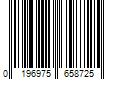 0 196975 658725